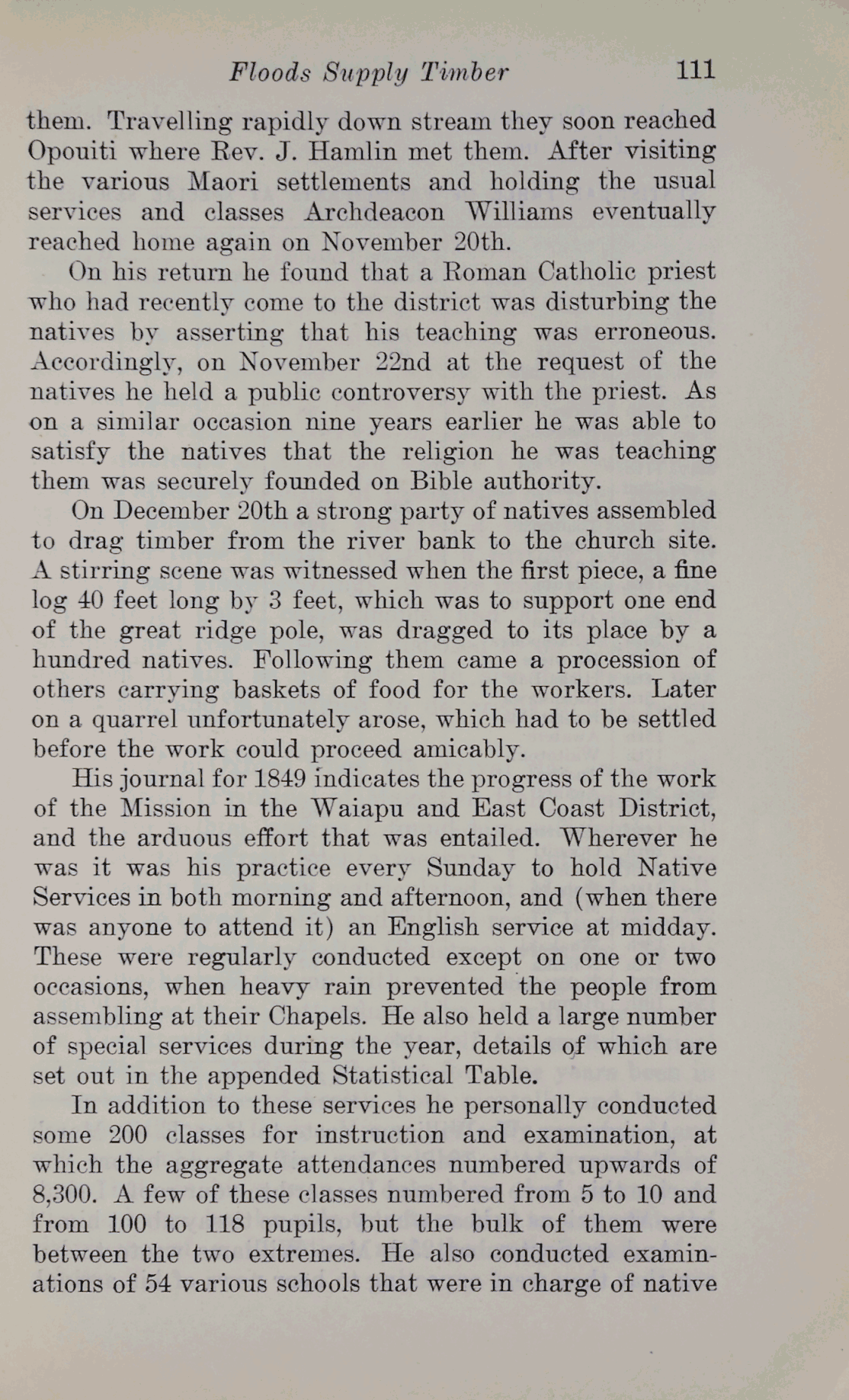 Floods Supply Timber 111

them. Travelling rapidly down stream they soon reached Opouiti where Rev. J. Hamlin met them. After visiting the various Maori settlements and holding the usual services and classes Archdeacon Williams eventually reached home again on November 20th.

On his return he found that a Roman Catholic priest who had recently come to the district was disturbing the natives by asserting that his teaching was erroneous. Accordingly, on November 22nd at the request of the natives he held a public controversy with the priest. As on a similar occasion nine years earlier he was able to satisfy the natives that the religion he was teaching them was securely founded on Bible authority.

On December 20th a strong party of natives assembled to drag timber from the river bank to the church site. A stirring scene was witnessed when the first piece, a fine log 40 feet long by 3 feet, which was to support one end of the great ridge pole, was dragged to its place by a hundred natives. Following them came a procession of others carrying baskets of food for the workers. Later on a quarrel unfortunately arose, which had to be settled before the work could proceed amicably.

His journal for 1849 indicates the progress of the work of the Mission in the Waiapu and East Coast District, and the arduous effort that was entailed. Wherever he was it was his practice every Sunday to hold Native Services in both morning and afternoon, and (when there was anyone to attend it) an English service at midday. These were regularly conducted except on one or two occasions, when heavy rain prevented the people from assembling at their Chapels. He also held a large number of special services during the year, details of which are set out in the appended Statistical Table.

In addition to these services he personally conducted some 200 classes for instruction and examination, at which the aggregate attendances numbered upwards of 8,300. A few of these classes numbered from 5 to 10 and from 100 to 118 pupils, but the bulk of them were between the two extremes. He also conducted examinations of 54 various schools that were in charge of native